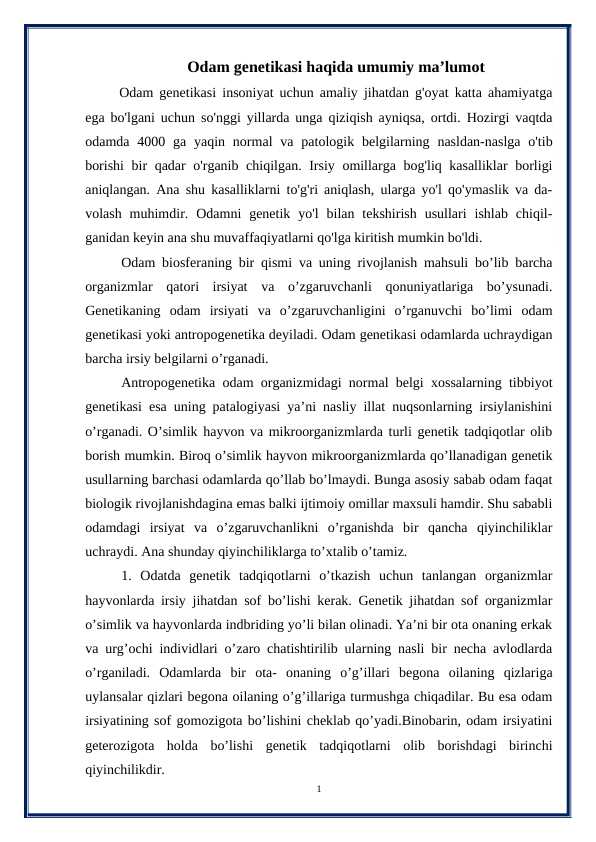 Odam genetikasi haqida umumiy ma’lumot

Odam genetikasi insoniyat uchun amaliy jihatdan g'oyat katta ahamiyatga ega bo'lgani uchun so'nggi yillarda unga qiziqish ayniqsa, ortdi. Hozirgi vaqtda odamda 4000 ga yaqin normal va patologik belgilarning nasldan-naslga o'tib borishi bir qadar o'rganib chiqilgan. Irsiy omillarga bog'liq kasalliklar borligi aniqlangan. Ana shu kasalliklarni to'g'ri aniqlash, ularga yo'l qo'ymaslik va davolash muhimdir. Odamni genetik yo'l bilan tekshirish usullari ishlab chiqilganidan keyin ana shu muvaffaqiyatlarni qo'lga kiritish mumkin bo'ldi.

Odam biosferaning bir qismi va uning rivojlanish mahsuli bo’lib barcha organizmlar qatori irsiyat va o’zgaruvchanli qonuniyatlariga bo’ysunadi. Genetikaning odam irsiyati va o’zgaruvchanligini o’rganuvchi bo’limi odam genetikasi yoki antropogenetika deyiladi. Odam genetikasi odamlarda uchraydigan barcha irsiy belgilarni o’rganadi.

Antropogenetika odam organizmidagi normal belgi xossalarning tibbiyot genetikasi esa uning patalogiyasi ya’ni nasliy illat nuqsonlarning irsiylanishini o’rganadi. O’simlik hayvon va mikroorganizmlarda turli genetik tadqiqotlar olib borish mumkin. Biroq o’simlik hayvon mikroorganizmlarda qo’llanadigan genetik usullarning barchasi odamlarda qo’llab bo’lmaydi. Bunga asosiy sabab odam faqat biologik rivojlanishdagina emas balki ijtimoiy omillar maxsuli hamdir. Shu sababli odamdagi irsiyat va o’zgaruvchanlikni o’rganishda bir qancha qiyinchiliklar uchraydi. Ana shunday qiyinchiliklarga to’xtalib o’tamiz.

1. Odatda genetik tadqiqotlarni o’tkazish uchun tanlangan organizmlar hayvonlarda irsiy jihatdan sof bo’lishi kerak. Genetik jihatdan sof organizmlar o’simlik va hayvonlarda indbriding yo’li bilan olinadi. Ya’ni bir ota onaning erkak va urg’ochi individlari o’zaro chatishtirilib ularning nasli bir necha avlodlarda o’rganiladi. Odamlarda bir ota- onaning o’g’illari begona oilaning qizlariga uylansalar qizlari begona oilaning o’g’illariga turmushga chiqadilar. Bu esa odam irsiyatining sof gomozigota bo’lishini cheklab qo’yadi.Binobarin, odam irsiyatini geterozigota holda bo’lishi genetik tadqiqotlarni olib borishdagi birinchi qiyinchilikdir.

1